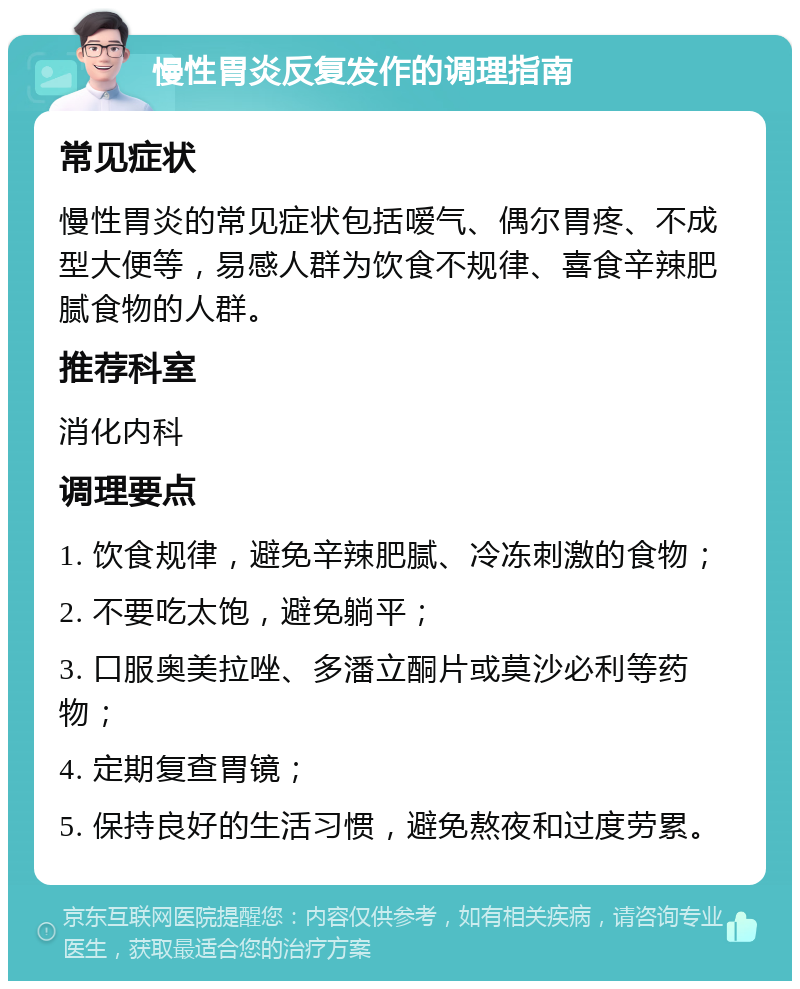 慢性胃炎反复发作的调理指南

常见症状

慢性胃炎的常见症状包括嗳气、偶尔胃疼、不成型大便等，易感人群为饮食不规律、喜食辛辣肥腻食物的人群。

推荐科室

消化内科

调理要点

1. 饮食规律，避免辛辣肥腻、冷冻刺激的食物；

2. 不要吃太饱，避免躺平；

3. 口服奥美拉唑、多潘立酮片或莫沙必利等药物；

4. 定期复查胃镜；

5. 保持良好的生活习惯，避免熬夜和过度劳累。

京东互联网医院提醒您：内容仅供参考，如有相关疾病，请咨询专业医生，获取最适合您的治疗方案